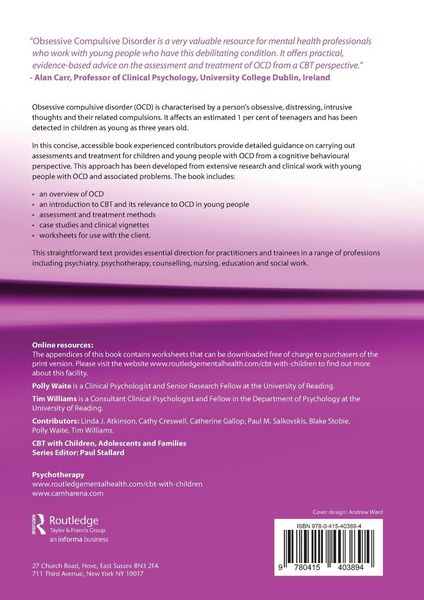 "Obsessive Compulsive Disorder is a very valuable resource for mental health professionals who work with young people who have this debilitating condition. It offers practical, evidence-based advice on the assessment and treatment of OCD from a CBT perspective."
- Alan Carr, Professor of Clinical Psychology, University College Dublin, Ireland

Obsessive compulsive disorder (OCD) is characterised by a person's obsessive, distressing, intrusive thoughts and their related compulsions. It affects an estimated 1 per cent of teenagers and has been detected in children as young as three years old.

In this concise, accessible book experienced contributors provide detailed guidance on carrying out assessments and treatment for children and young people with OCD from a cognitive behavioural perspective. This approach has been developed from extensive research and clinical work with young people with OCD and associated problems. The book includes:

• an overview of OCD
• an introduction to CBT and its relevance to OCD in young people
• assessment and treatment methods
• case studies and clinical vignettes
• worksheets for use with the client.

This straightforward text provides essential direction for practitioners and trainees in a range of professions including psychiatry, psychotherapy, counselling, nursing, education and social work.

Online resources:
The appendices of this book contains worksheets that can be downloaded free of charge to purchasers of the print version. Please visit the website www.routledgementalhealth.com/cbt-with-children to find out more about this facility.

Polly Waite is a Clinical Psychologist and Senior Research Fellow at the University of Reading.

Tim Williams is a Consultant Clinical Psychologist and Fellow in the Department of Psychology at the University of Reading.

Contributors: Linda J. Atkinson, Cathy Creswell, Catherine Gallop, Paul M. Salkovskis, Blake Stobie, Polly Waite, Tim Williams.

CBT with Children, Adolescents and Families
Series Editor: Paul Stallard

Psychotherapy
www.routledgementalhealth.com/cbt-with-children
www.camharena.com

Cover design: Andrew Ward

Routledge
Taylor & Francis Group
an informa business

ISBN 978-0-415-40389-4

9 780415 403894

27 Church Road, Hove, East Sussex BN3 2FA
711 Third Avenue, New York NY 10017